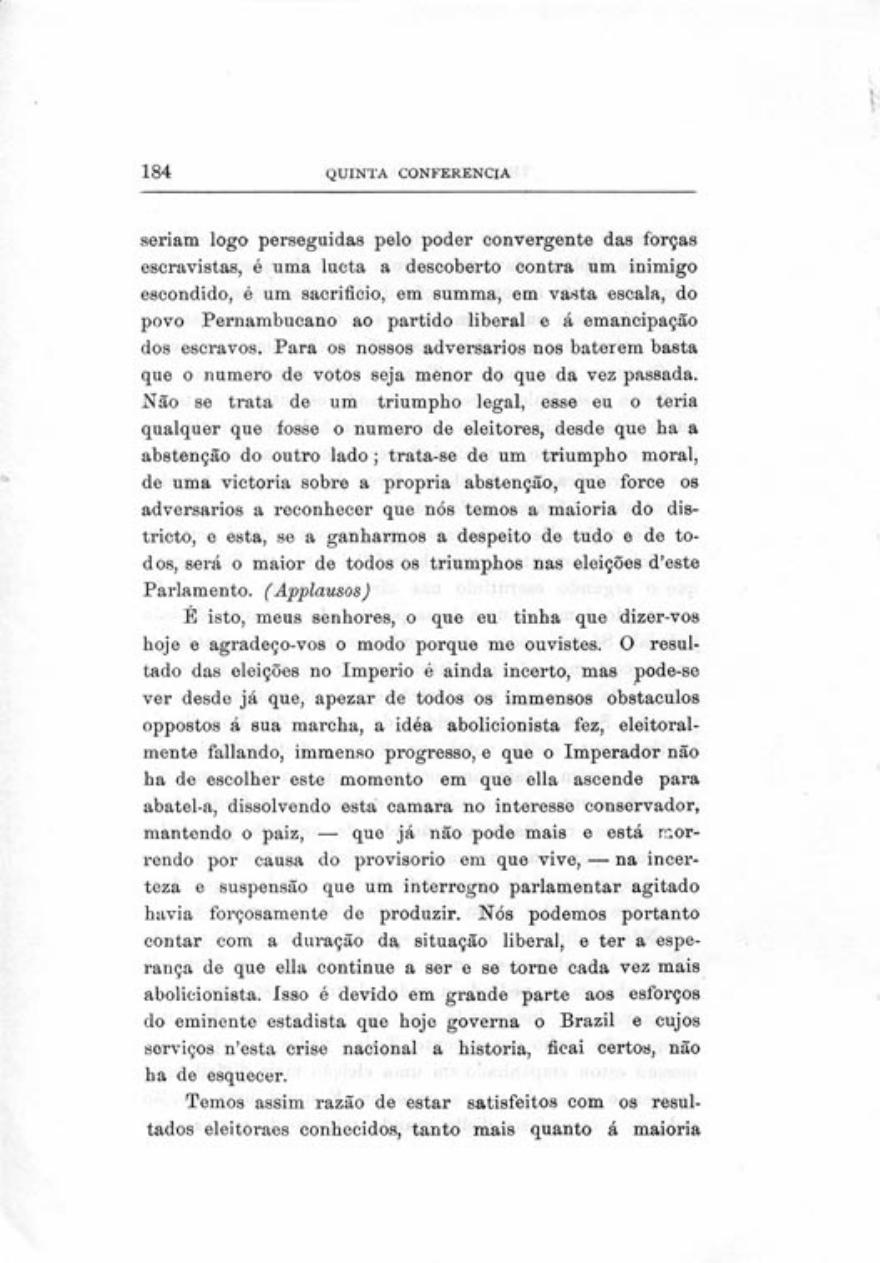 184 QUINTA CONFERENCIA

seriam logo perseguidas pelo poder convergente das forças escravistas, é uma lucta a descoberto contra um inimigo escondido, é um sacrificio, em summa, em vasta escala, do povo Pernambucano ao partido liberal e á emancipação dos escravos. Para os nossos adversarios nos baterem basta que o numero de votos seja menor do que da vez passada. Não se trata de um triumpho legal, esse eu o teria qualquer que fosse o numero de eleitores, desde que ha a abstenção do outro lado; trata-se de um triumpho moral, de uma victoria sobre a propria abstenção, que force os adversarios a reconhecer que nós temos a maioria do districto, e esta, se a ganharmos a despeito de tudo e de todos, será o maior de todos os triumphos nas eleições d'este Parlamento. (Applausos)

É isto, meus senhores, o que eu tinha que dizer-vos hoje e agradeço-vos o modo porque me ouvistes. O resultado das eleições no Imperio é ainda incerto, mas pode-se ver desde já que, apezar de todos os immensos obstaculos oppostos á sua marcha, a idéa abolicionista fez, eleitoralmente fallando, immenso progresso, e que o Imperador não ha de escolher este momento em que ella ascende para abatel-a, dissolvendo esta camara no interesse conservador, mantendo o paiz, — que já não pode mais e está morrendo por causa do provisorio em que vive, — na incerteza e suspensão que um interregno parlamentar agitado havia forçosamente de produzir. Nós podemos portanto contar com a duração da situação liberal, e ter a esperança de que ella continue a ser e se torne cada vez mais abolicionista. Isso é devido em grande parte aos esforços do eminente estadista que hoje governa o Brazil e cujos serviços n'esta crise nacional a historia, ficai certos, não ha de esquecer.

Temos assim razão de estar satisfeitos com os resultados eleitoraes conhecidos, tanto mais quanto á maioria